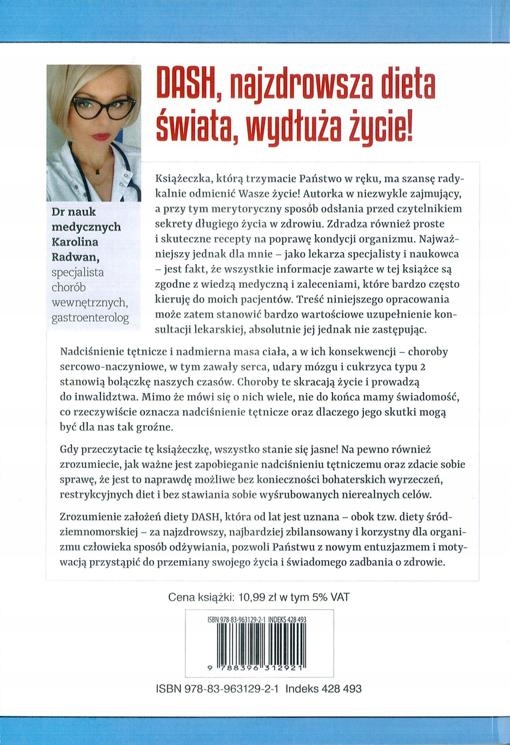 DASH, najzdrowsza dieta świata, wydłuża życie!

Dr nauk medycznych Karolina Radwan, specjalista chorób wewnętrznych, gastroenterolog

Książeczka, którą trzymacie Państwo w ręku, ma szansę radykalnie odmienić Wasze życie! Autorka w niezwykle zajmujący, a przy tym merytoryczny sposób odsłania przed czytelnikiem sekrety długiego życia w zdrowiu. Zdradza również proste i skuteczne recepty na poprawę kondycji organizmu. Najważniejszy jednak dla mnie – jako lekarza specjalisty i naukowca – jest fakt, że wszystkie informacje zawarte w tej książce są zgodne z wiedzą medyczną i zaleceniami, które bardzo często kieruję do moich pacjentów. Treść niniejszego opracowania może zatem stanowić bardzo wartościowe uzupełnienie konsultacji lekarskiej, absolutnie jej jednak nie zastępując.

Nadciśnienie tętnicze i nadmierna masa ciała, a w ich konsekwencji – choroby sercowo-naczyniowe, w tym zawały serca, udary mózgu i cukrzyca typu 2 stanowią bolączkę naszych czasów. Choroby te skracają życie i prowadzą do inwalidztwa. Mimo że mówi się o nich wiele, nie do końca mamy świadomość, co rzeczywiście oznacza nadciśnienie tętnicze oraz dlaczego jego skutki mogą być dla nas tak groźne.

Gdy przeczytacie tę książeczkę, wszystko stanie się jasne! Na pewno również zrozumiecie, jak ważne jest zapobieganie nadciśnieniu tętniczemu oraz zdacie sobie sprawę, że jest to naprawdę możliwe bez konieczności bohaterskich wyrzeczeń, restrykcyjnych diet i bez stawiania sobie wyśrubowanych nierealnych celów.

Zrozumienie założeń diety DASH, która od lat jest uznana – obok tzw. diety śródziemnomorskiej – za najzdrowszy, najbardziej zbilansowany i korzystny dla organizmu człowieka sposób odżywiania, pozwoli Państwu z nowym entuzjazmem i motywacją przystąpić do przemiany swojego życia i świadomego zadbania o zdrowie.

Cena książki: 10,99 zł w tym 5% VAT

ISBN 978-83-963129-2-1 INDEKS 428 493

9 788396 312921

ISBN 978-83-963129-2-1 Indeks 428 493